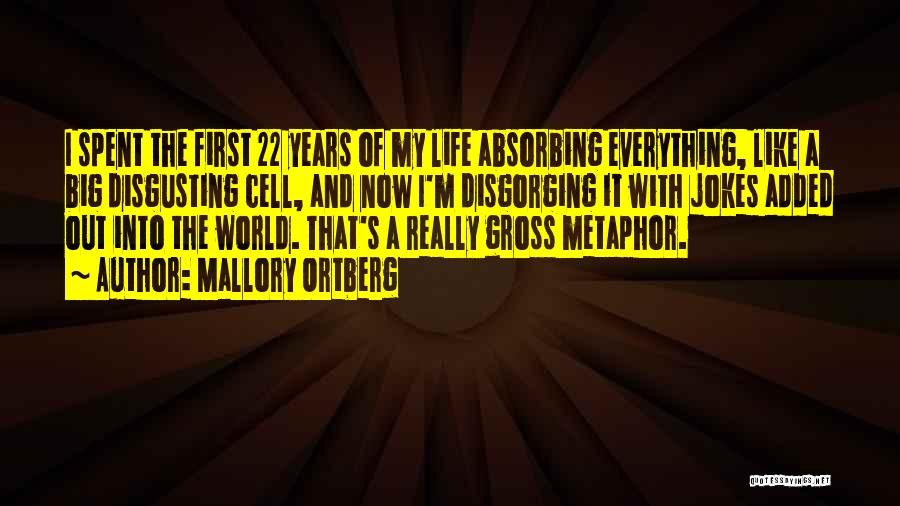 I SPENT THE FIRST 22 YEARS OF MY LIFE ABSORBING EVERYTHING, LIKE A BIG DISGUSTING CELL, AND NOW I'M DISGORGING IT WITH JOKES ADDED OUT INTO THE WORLD. THAT'S A REALLY GROSS METAPHOR.

~ AUTHOR: MALLORY ORTBERG

QUOTESSAYINGS.NET